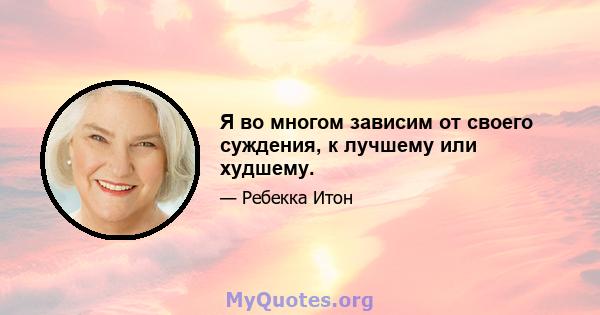 Я во многом зависим от своего суждения, к лучшему или худшему.

— Ребекка Итон

MyQuotes.org